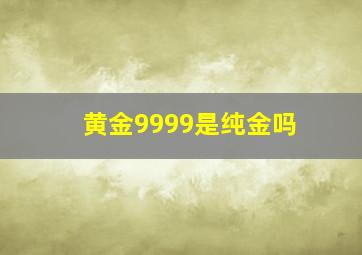 黄金9999是纯金吗